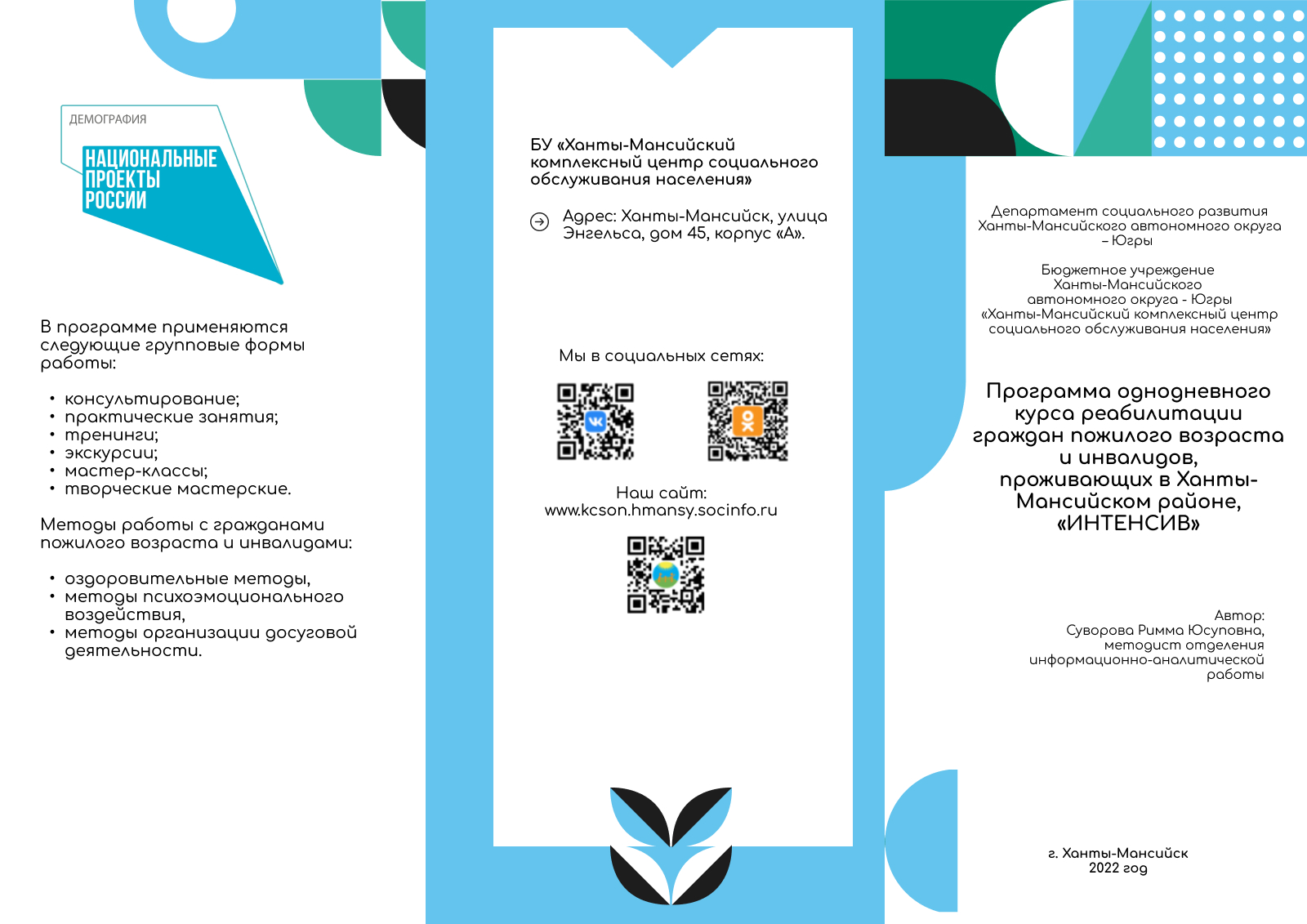 ДЕМОГРАФИЯ

НАЦИОНАЛЬНЫЕ ПРОЕКТЫ РОССИИ

В программе применяются следующие групповые формы работы:

• консультирование;
• практические занятия;
• тренинги;
• экскурсии;
• мастер-классы;
• творческие мастерские.

Методы работы с гражданами пожилого возраста и инвалидами:

• оздоровительные методы,
• методы психоэмоционального воздействия,
• методы организации досуговой деятельности.

БУ «Ханты-Мансийский комплексный центр социального обслуживания населения»

Адрес: Ханты-Мансийск, улица Энгельса, дом 45, корпус «А».

Мы в социальных сетях:

Наш сайт:
www.kcson.hmansy.socinfo.ru

Департамент социального развития Ханты-Мансийского автономного округа – Югры

Бюджетное учреждение Ханты-Мансийского автономного округа - Югры «Ханты-Мансийский комплексный центр социального обслуживания населения»

Программа однодневного курса реабилитации граждан пожилого возраста и инвалидов, проживающих в Ханты-Мансийском районе, «ИНТЕНСИВ»

Автор:
Суворова Римма Юсуповна,
методист отделения информационно-аналитической работы

г. Ханты-Мансийск
2022 год